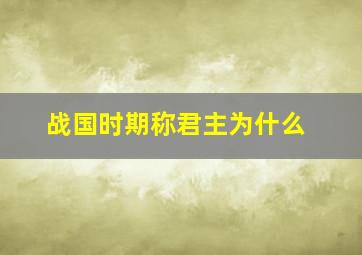 战国时期称君主为什么